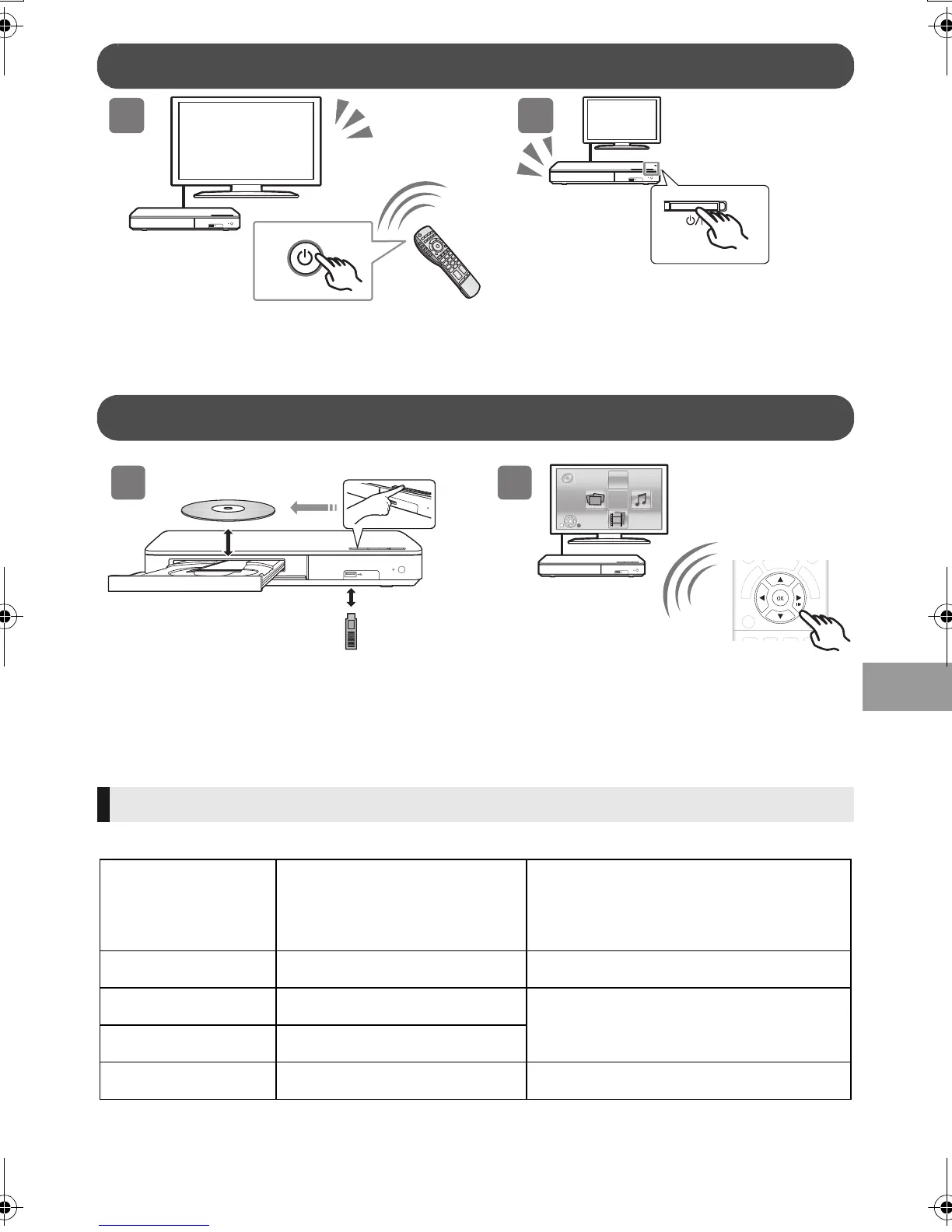 OK